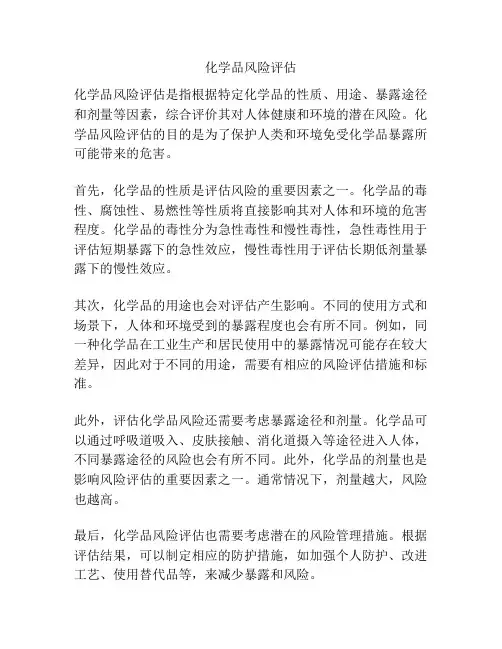 化学品风险评估

化学品风险评估是指根据特定化学品的性质、用途、暴露途径和剂量等因素，综合评价其对人体健康和环境的潜在风险。化学品风险评估的目的是为了保护人类和环境免受化学品暴露所可能带来的危害。

首先，化学品的性质是评估风险的重要因素之一。化学品的毒性、腐蚀性、易燃性等性质将直接影响其对人体和环境的危害程度。化学品的毒性分为急性毒性和慢性毒性，急性毒性用于评估短期暴露下的急性效应，慢性毒性用于评估长期低剂量暴露下的慢性效应。

其次，化学品的用途也会对评估产生影响。不同的使用方式和场景下，人体和环境受到的暴露程度也会有所不同。例如，同一种化学品在工业生产和居民使用中的暴露情况可能存在较大差异，因此对于不同的用途，需要有相应的风险评估措施和标准。

此外，评估化学品风险还需要考虑暴露途径和剂量。化学品可以通过呼吸道吸入、皮肤接触、消化道摄入等途径进入人体，不同暴露途径的风险也会有所不同。此外，化学品的剂量也是影响风险评估的重要因素之一。通常情况下，剂量越大，风险也越高。

最后，化学品风险评估也需要考虑潜在的风险管理措施。根据评估结果，可以制定相应的防护措施，如加强个人防护、改进工艺、使用替代品等，来减少暴露和风险。